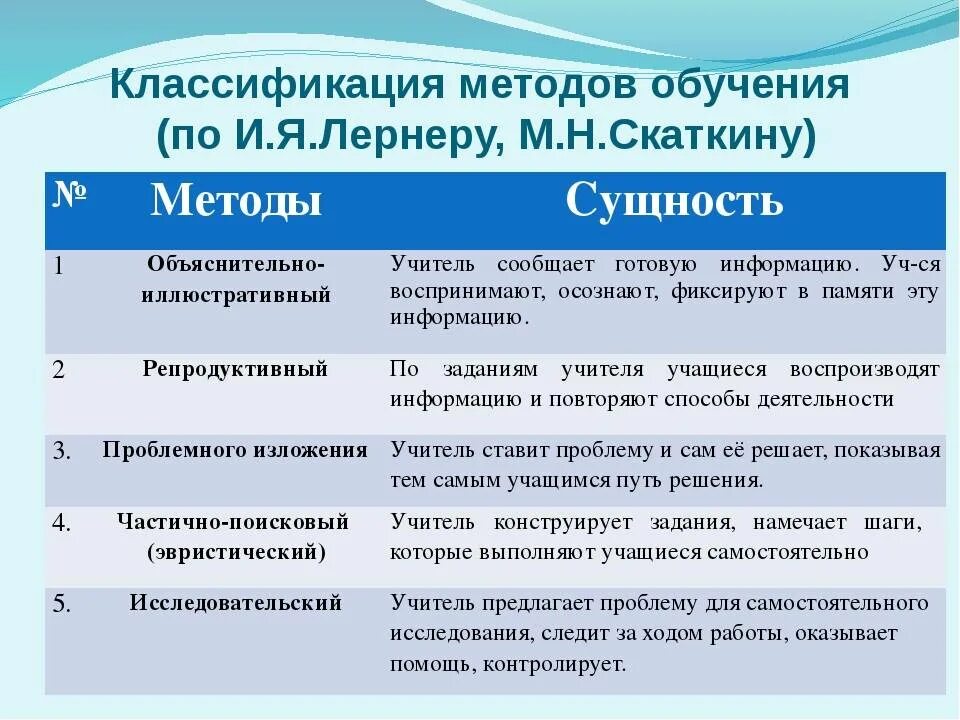 Классификация методов обучения
(по И.Я.Лернеру, М.Н.Скаткину)

| № | Методы | Сущность |
|---|---|---|
| 1 | Объяснительно-иллюстративный | Учитель сообщает готовую информацию. Уч-ся воспринимают, осознают, фиксируют в памяти эту информацию. |
| 2 | Репродуктивный | По заданиям учителя учащиеся воспроизводят информацию и повторяют способы деятельности |
| 3. | Проблемного изложения | Учитель ставит проблему и сам её решает, показывая тем самым учащимся путь решения. |
| 4. | Частично-поисковый (эвристический) | Учитель конструирует задания, намечает шаги, которые выполняют учащиеся самостоятельно |
| 5. | Исследовательский | Учитель предлагает проблему для самостоятельного исследования, следит за ходом работы, оказывает помощь, контролирует. |